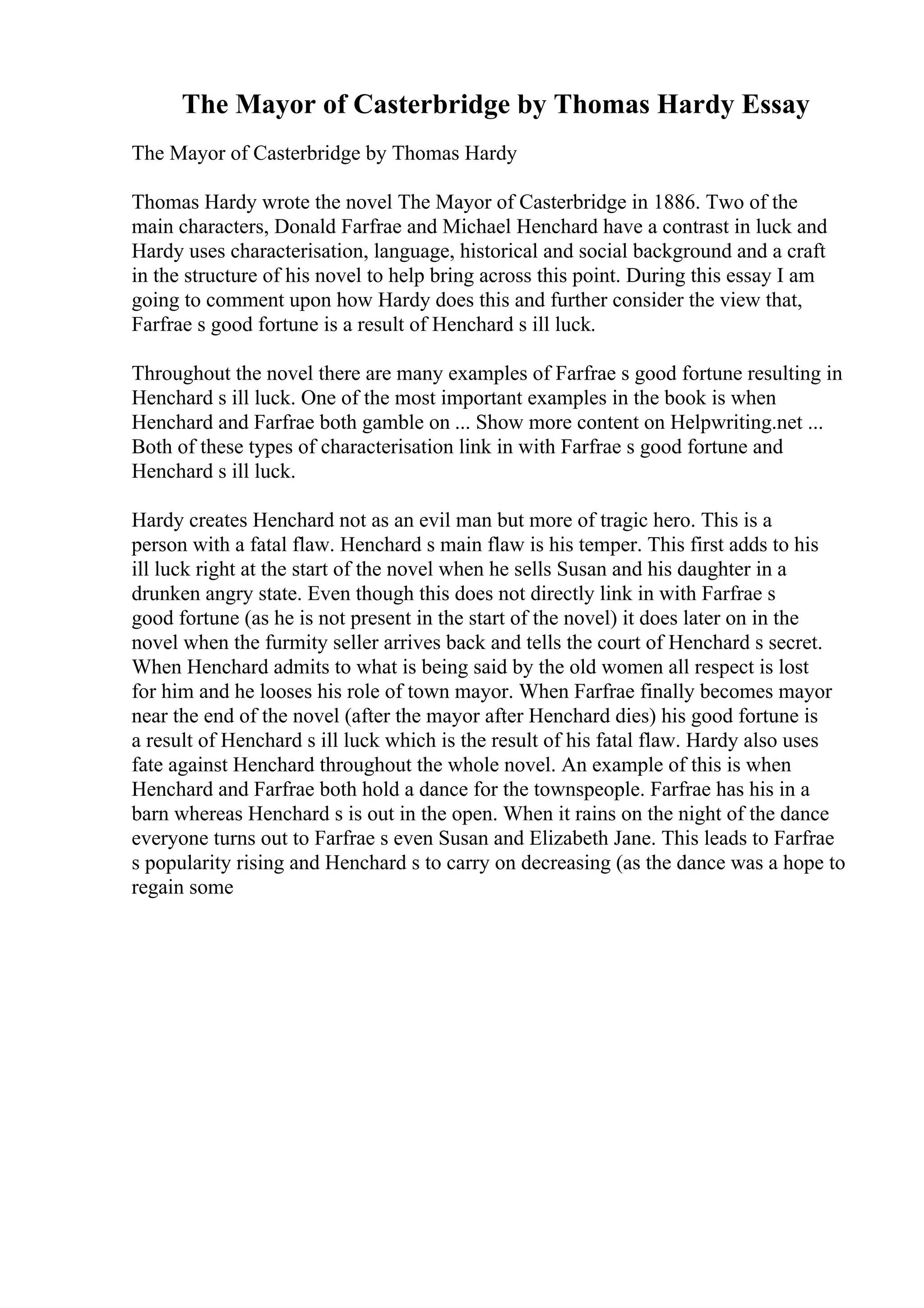 The Mayor of Casterbridge by Thomas Hardy Essay

The Mayor of Casterbridge by Thomas Hardy

Thomas Hardy wrote the novel The Mayor of Casterbridge in 1886. Two of the main characters, Donald Farfrae and Michael Henchard have a contrast in luck and Hardy uses characterisation, language, historical and social background and a craft in the structure of his novel to help bring across this point. During this essay I am going to comment upon how Hardy does this and further consider the view that, Farfrae s good fortune is a result of Henchard s ill luck.

Throughout the novel there are many examples of Farfrae s good fortune resulting in Henchard s ill luck. One of the most important examples in the book is when Henchard and Farfrae both gamble on ... Show more content on Helpwriting.net ... Both of these types of characterisation link in with Farfrae s good fortune and Henchard s ill luck.

Hardy creates Henchard not as an evil man but more of tragic hero. This is a person with a fatal flaw. Henchard s main flaw is his temper. This first adds to his ill luck right at the start of the novel when he sells Susan and his daughter in a drunken angry state. Even though this does not directly link in with Farfrae s good fortune (as he is not present in the start of the novel) it does later on in the novel when the furmity seller arrives back and tells the court of Henchard s secret. When Henchard admits to what is being said by the old women all respect is lost for him and he looses his role of town mayor. When Farfrae finally becomes mayor near the end of the novel (after the mayor after Henchard dies) his good fortune is a result of Henchard s ill luck which is the result of his fatal flaw. Hardy also uses fate against Henchard throughout the whole novel. An example of this is when Henchard and Farfrae both hold a dance for the townspeople. Farfrae has his in a barn whereas Henchard s is out in the open. When it rains on the night of the dance everyone turns out to Farfrae s even Susan and Elizabeth Jane. This leads to Farfrae s popularity rising and Henchard s to carry on decreasing (as the dance was a hope to regain some